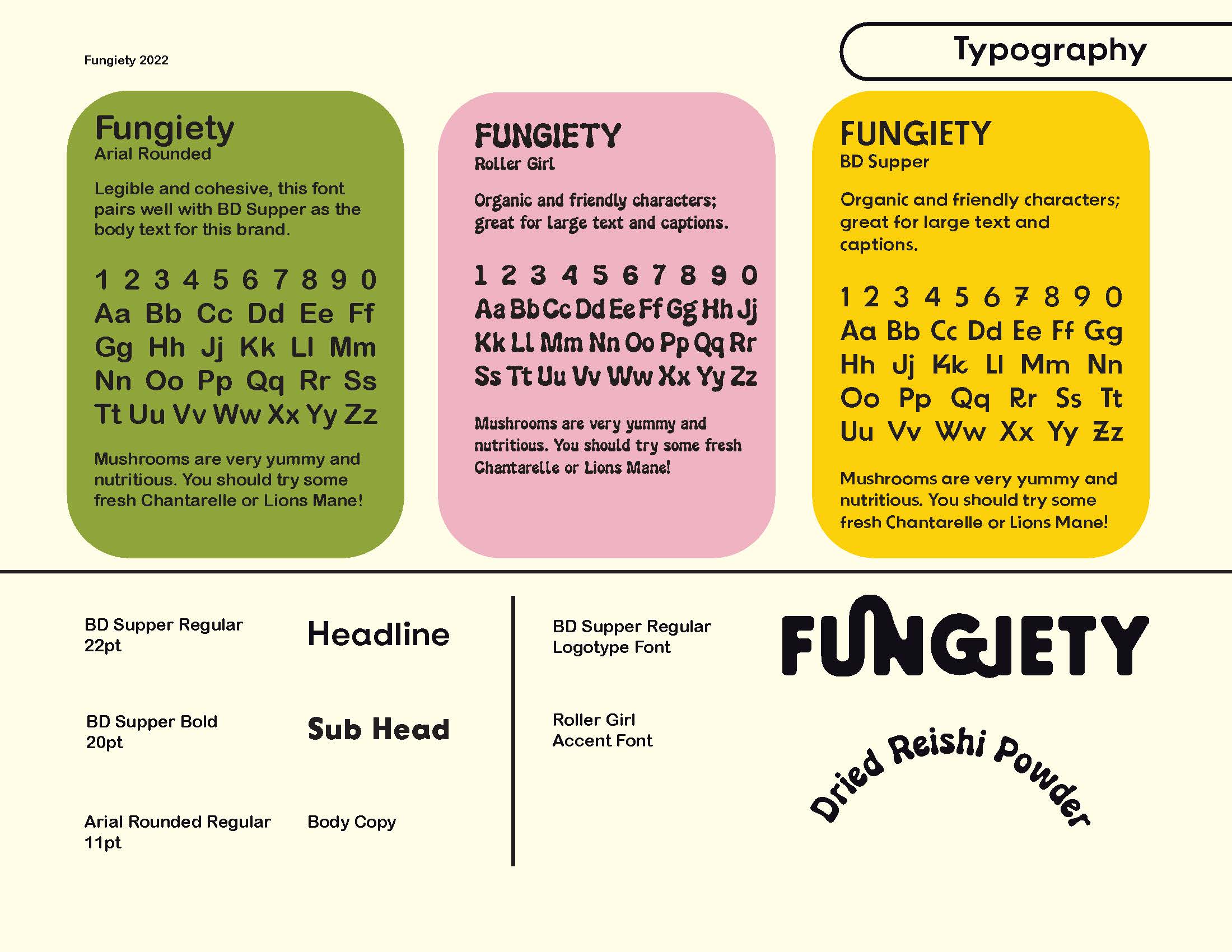 Fungiety 2022

Typography

Fungiety
Arial Rounded

Legible and cohesive, this font pairs well with BD Supper as the body text for this brand.

1 2 3 4 5 6 7 8 9 0
Aa Bb Cc Dd Ee Ff Gg Hh Jj Kk Ll Mm Nn Oo Pp Qq Rr Ss Tt Uu Vv Ww Xx Yy Zz

Mushrooms are very yummy and nutritious. You should try some fresh Chantarelle or Lions Mane!

FUNGIETY
Roller Girl

Organic and friendly characters; great for large text and captions.

1 2 3 4 5 6 7 8 9 0
Aa Bb Cc Dd Ee Ff Gg Hh Jj Kk Ll Mm Nn Oo Pp Qq Rr Ss Tt Uu Vv Ww Xx Yy Zz

Mushrooms are very yummy and nutritious. You should try some fresh Chantarelle or Lions Mane!

FUNGIETY
BD Supper

Organic and friendly characters; great for large text and captions.

1 2 3 4 5 6 7 8 9 0
Aa Bb Cc Dd Ee Ff Gg Hh Jj Kk Ll Mm Nn Oo Pp Qq Rr Ss Tt Uu Vv Ww Xx Yy Zz

Mushrooms are very yummy and nutritious. You should try some fresh Chantarelle or Lions Mane!

BD Supper Regular
22pt

Headline

BD Supper Bold
20pt

Sub Head

Arial Rounded Regular
11pt

Body Copy

BD Supper Regular
Logotype Font

FUNGIETY

Roller Girl
Accent Font

Dried Reishi Powder